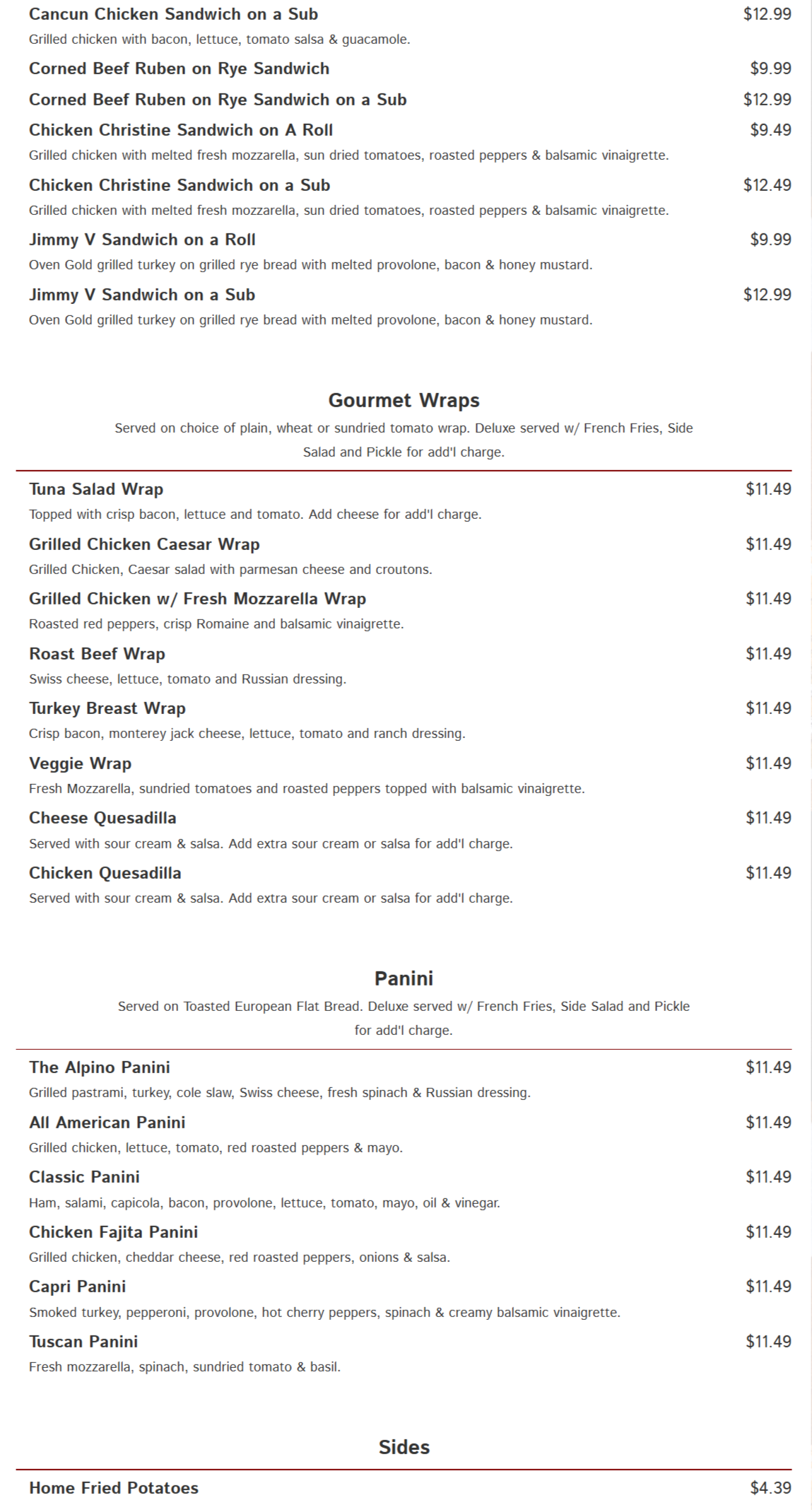 Cancun Chicken Sandwich on a Sub $12.99
Grilled chicken with bacon, lettuce, tomato salsa & guacamole.

Corned Beef Ruben on Rye Sandwich $9.99

Corned Beef Ruben on Rye Sandwich on a Sub $12.99

Chicken Christine Sandwich on A Roll $9.49
Grilled chicken with melted fresh mozzarella, sun dried tomatoes, roasted peppers & balsamic vinaigrette.

Chicken Christine Sandwich on a Sub $12.49
Grilled chicken with melted fresh mozzarella, sun dried tomatoes, roasted peppers & balsamic vinaigrette.

Jimmy V Sandwich on a Roll $9.99
Oven Gold grilled turkey on grilled rye bread with melted provolone, bacon & honey mustard.

Jimmy V Sandwich on a Sub $12.99
Oven Gold grilled turkey on grilled rye bread with melted provolone, bacon & honey mustard.

Gourmet Wraps
Served on choice of plain, wheat or sundried tomato wrap. Deluxe served w/ French Fries, Side Salad and Pickle for add'l charge.

Tuna Salad Wrap $11.49
Topped with crisp bacon, lettuce and tomato. Add cheese for add'l charge.

Grilled Chicken Caesar Wrap $11.49
Grilled Chicken, Caesar salad with parmesan cheese and croutons.

Grilled Chicken w/ Fresh Mozzarella Wrap $11.49
Roasted red peppers, crisp Romaine and balsamic vinaigrette.

Roast Beef Wrap $11.49
Swiss cheese, lettuce, tomato and Russian dressing.

Turkey Breast Wrap $11.49
Crisp bacon, monterey jack cheese, lettuce, tomato and ranch dressing.

Veggie Wrap $11.49
Fresh Mozzarella, sundried tomatoes and roasted peppers topped with balsamic vinaigrette.

Cheese Quesadilla $11.49
Served with sour cream & salsa. Add extra sour cream or salsa for add'l charge.

Chicken Quesadilla $11.49
Served with sour cream & salsa. Add extra sour cream or salsa for add'l charge.

Panini
Served on Toasted European Flat Bread. Deluxe served w/ French Fries, Side Salad and Pickle for add'l charge.

The Alpino Panini $11.49
Grilled pastrami, turkey, cole slaw, Swiss cheese, fresh spinach & Russian dressing.

All American Panini $11.49
Grilled chicken, lettuce, tomato, red roasted peppers & mayo.

Classic Panini $11.49
Ham, salami, capicola, bacon, provolone, lettuce, tomato, mayo, oil & vinegar.

Chicken Fajita Panini $11.49
Grilled chicken, cheddar cheese, red roasted peppers, onions & salsa.

Capri Panini $11.49
Smoked turkey, pepperoni, provolone, hot cherry peppers, spinach & creamy balsamic vinaigrette.

Tuscan Panini $11.49
Fresh mozzarella, spinach, sundried tomato & basil.

Sides

Home Fried Potatoes $4.39